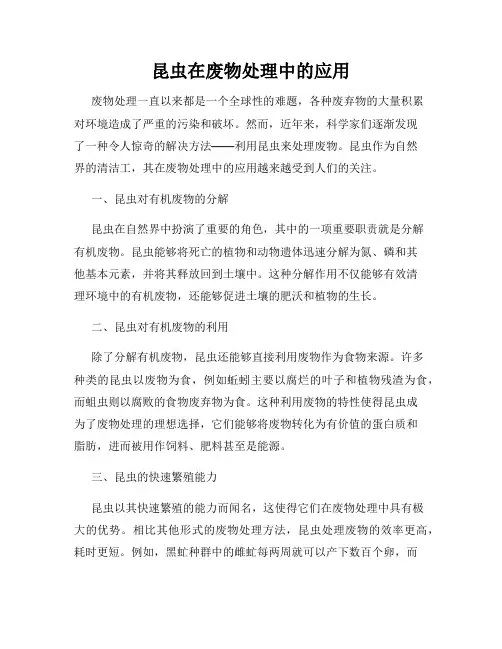 昆虫在废物处理中的应用

废物处理一直以来都是一个全球性的难题，各种废弃物的大量积累对环境造成了严重的污染和破坏。然而，近年来，科学家们逐渐发现了一种令人惊奇的解决方法——利用昆虫来处理废物。昆虫作为自然界的清洁工，其在废物处理中的应用越来越受到人们的关注。

一、昆虫对有机废物的分解

昆虫在自然界中扮演了重要的角色，其中的一项重要职责就是分解有机废物。昆虫能够将死亡的植物和动物遗体迅速分解为氮、磷和其他基本元素，并将其释放回到土壤中。这种分解作用不仅能够有效清理环境中的有机废物，还能够促进土壤的肥沃和植物的生长。

二、昆虫对有机废物的利用

除了分解有机废物，昆虫还能够直接利用废物作为食物来源。许多种类的昆虫以废物为食，例如蚯蚓主要以腐烂的叶子和植物残渣为食，而蛆虫则以腐败的食物废弃物为食。这种利用废物的特性使得昆虫成为了废物处理的理想选择，它们能够将废物转化为有价值的蛋白质和脂肪，进而被用作饲料、肥料甚至是能源。

三、昆虫的快速繁殖能力

昆虫以其快速繁殖的能力而闻名，这使得它们在废物处理中具有极大的优势。相比其他形式的废物处理方法，昆虫处理废物的效率更高，耗时更短。例如，黑虻种群中的雌虻每两周就可以产下数百个卵，而